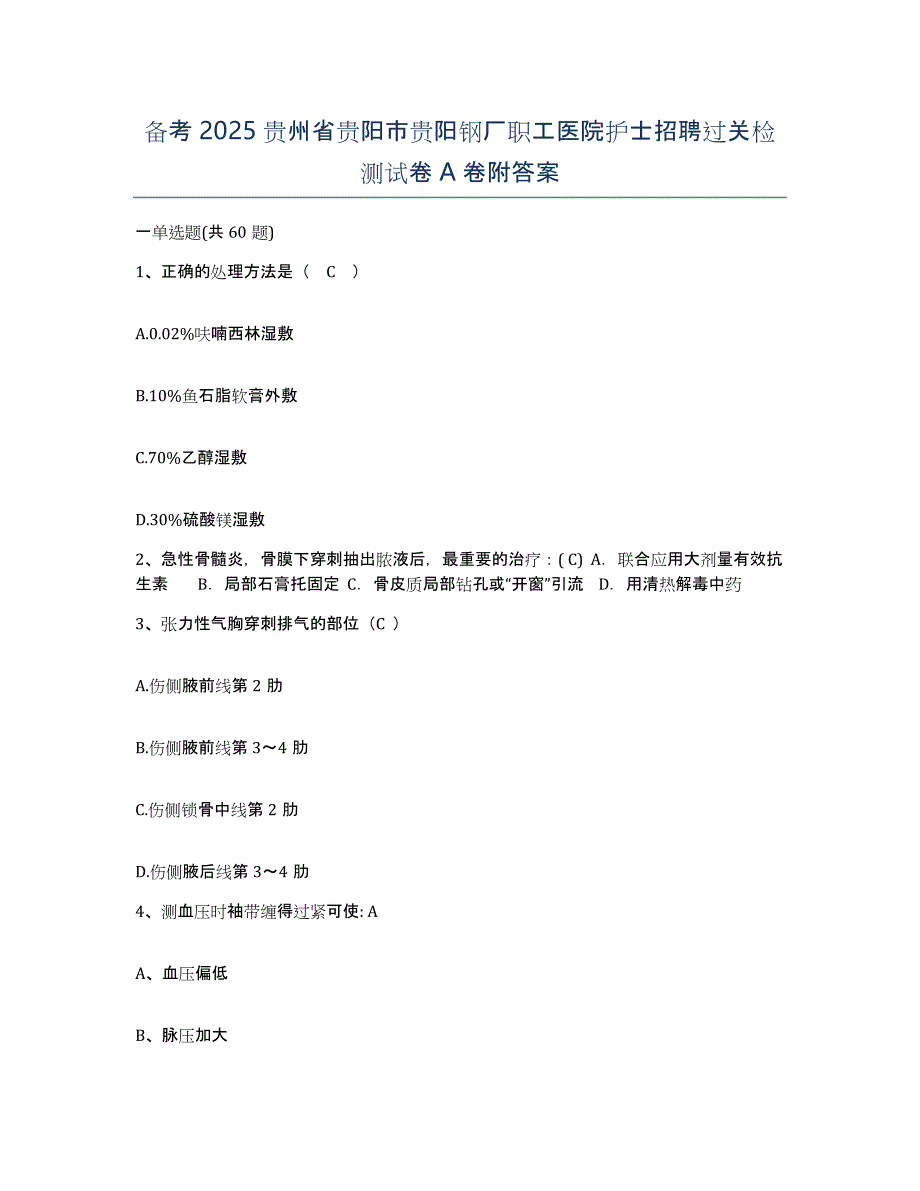 备考 2025 贵州省贵阳市贵阳钢厂职工医院护士招聘过关检测试卷 A 卷附答案

一单选题(共 60 题)

1、正确的处理方法是（ C ）

A.0.02%呋喃西林湿敷

B.10%鱼石脂软膏外敷

C.70%乙醇湿敷

D.30%硫酸镁湿敷

2、急性骨髓炎，骨膜下穿刺抽出脓液后，最重要的治疗：( C) A. 联合应用大剂量有效抗生素 B. 局部石膏托固定 C. 骨皮质局部钻孔或“开窗”引流 D. 用清热解毒中药

3、张力性气胸穿刺排气的部位（C ）

A.伤侧腋前线第 2 肋

B.伤侧腋前线第 3～4 肋

C.伤侧锁骨中线第 2 肋

D.伤侧腋后线第 3～4 肋

4、测血压时袖带缠得过紧可使: A

A、血压偏低

B、脉压加大